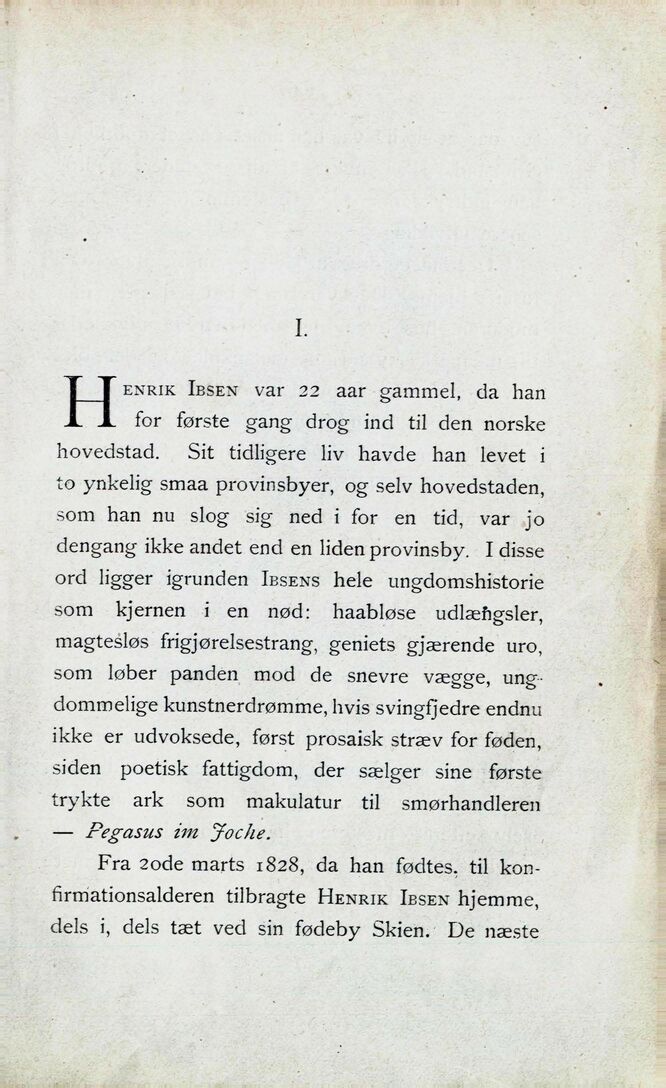 I.

Henrik Ibsen var 22 aar gammel, da han for første gang drog ind til den norske hovedstad. Sit tidligere liv havde han levet i to ynkelig smaa provinsbyer, og selv hovedstaden, som han nu slog sig ned i for en tid, var jo dengang ikke andet end en liden provinsby. I disse ord ligger igrunden Ibsens hele ungdomshistorie som kjernen i en nød: haabløse udlængsler, magtesløs frigjørelsestrang, geniets gjærende uro, som løber panden mod de snevre vægge, ungdommelige kunstnerdrømme, hvis svingfjedre endnu ikke er udvoksede, først prosaisk stræv for føden, siden poetisk fattigdom, der sælger sine første trykte ark som makulatur til smørhandleren — Pegasus im Joche.

Fra 20de marts 1828, da han fødtes, til konfirmationsalderen tilbragte Henrik Ibsen hjemme, dels i, dels tæt ved sin fødeby Skien. De næste